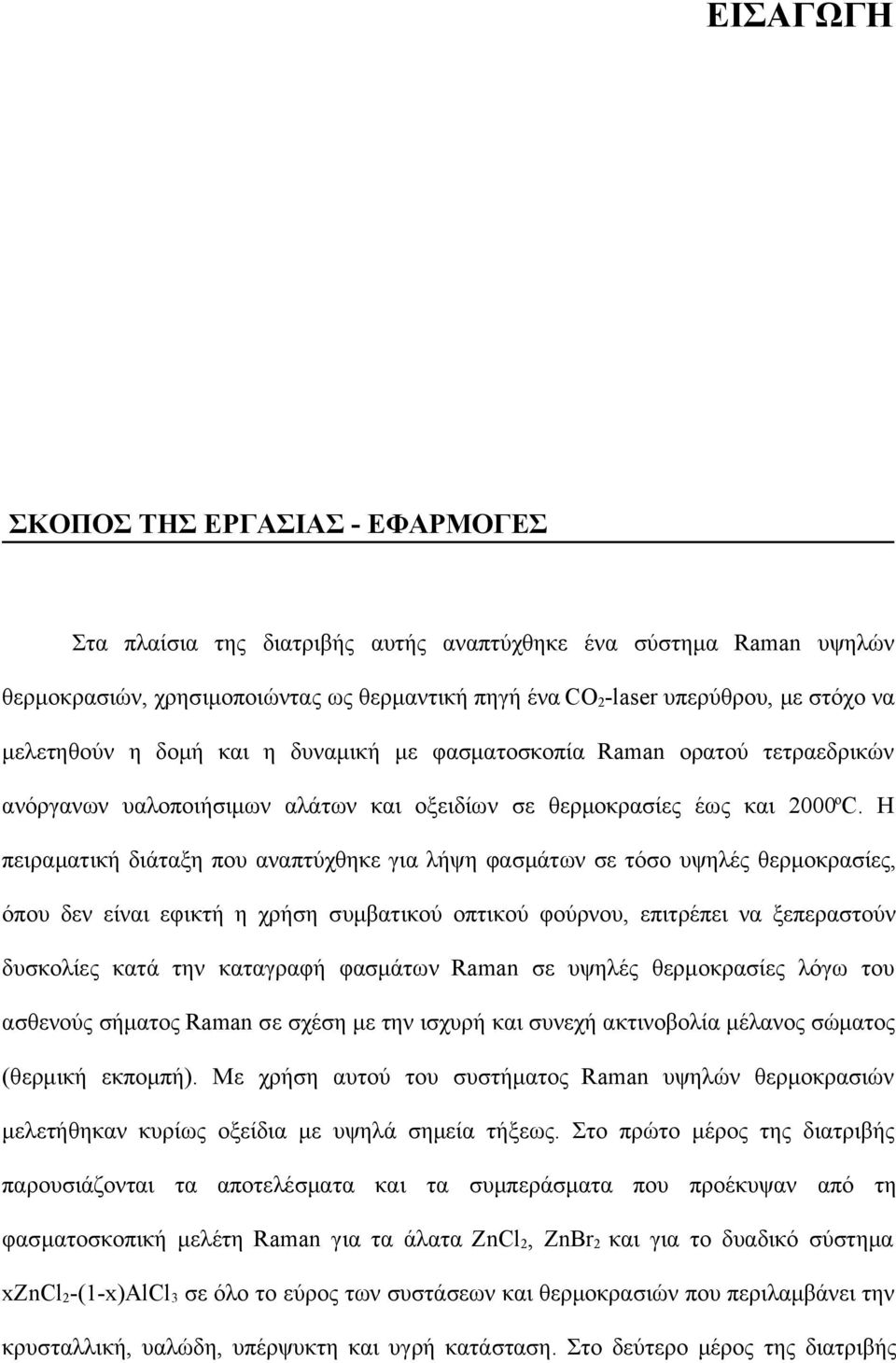 ΕΙΣΑΓΩΓΗ

ΣΚΟΠΟΣ ΤΗΣ ΕΡΓΑΣΙΑΣ - ΕΦΑΡΜΟΓΕΣ

Στα πλαίσια της διατριβής αυτής αναπτύχθηκε ένα σύστημα Raman υψηλών θερμοκρασιών, χρησιμοποιώντας ως θερμαντική πηγή ένα $CO_2$-laser υπερύθρου, με στόχο να μελετηθούν η δομή και η δυναμική με φασματοσκοπία Raman ορατού τετραεδρικών ανόργανων υαλοποιήσιμων αλάτων και οξειδίων σε θερμοκρασίες έως και 2000ºC. Η πειραματική διάταξη που αναπτύχθηκε για λήψη φασμάτων σε τόσο υψηλές θερμοκρασίες, όπου δεν είναι εφικτή η χρήση συμβατικού οπτικού φούρνου, επιτρέπει να ξεπεραστούν δυσκολίες κατά την καταγραφή φασμάτων Raman σε υψηλές θερμοκρασίες λόγω του ασθενούς σήματος Raman σε σχέση με την ισχυρή και συνεχή ακτινοβολία μέλανος σώματος (θερμική εκπομπή). Με χρήση αυτού του συστήματος Raman υψηλών θερμοκρασιών μελετήθηκαν κυρίως οξείδια με υψηλά σημεία τήξεως. Στο πρώτο μέρος της διατριβής παρουσιάζονται τα αποτελέσματα και τα συμπεράσματα που προέκυψαν από τη φασματοσκοπική μελέτη Raman για τα άλατα $ZnCl_2$, $ZnBr_2$ και για το δυαδικό σύστημα $xZnCl_2$-$(1-x)AlCl_3$ σε όλο το εύρος των συστάσεων και θερμοκρασιών που περιλαμβάνει την κρυσταλλική, υαλώδη, υπέρψυκτη και υγρή κατάσταση. Στο δεύτερο μέρος της διατριβής